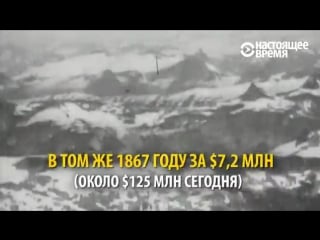 НАСТОЯЩЕЕ ВРЕМЯ

В ТОМ ЖЕ 1867 ГОДУ ЗА \$7,2 МЛН
(ОКОЛО \$125 МЛН СЕГОДНЯ)